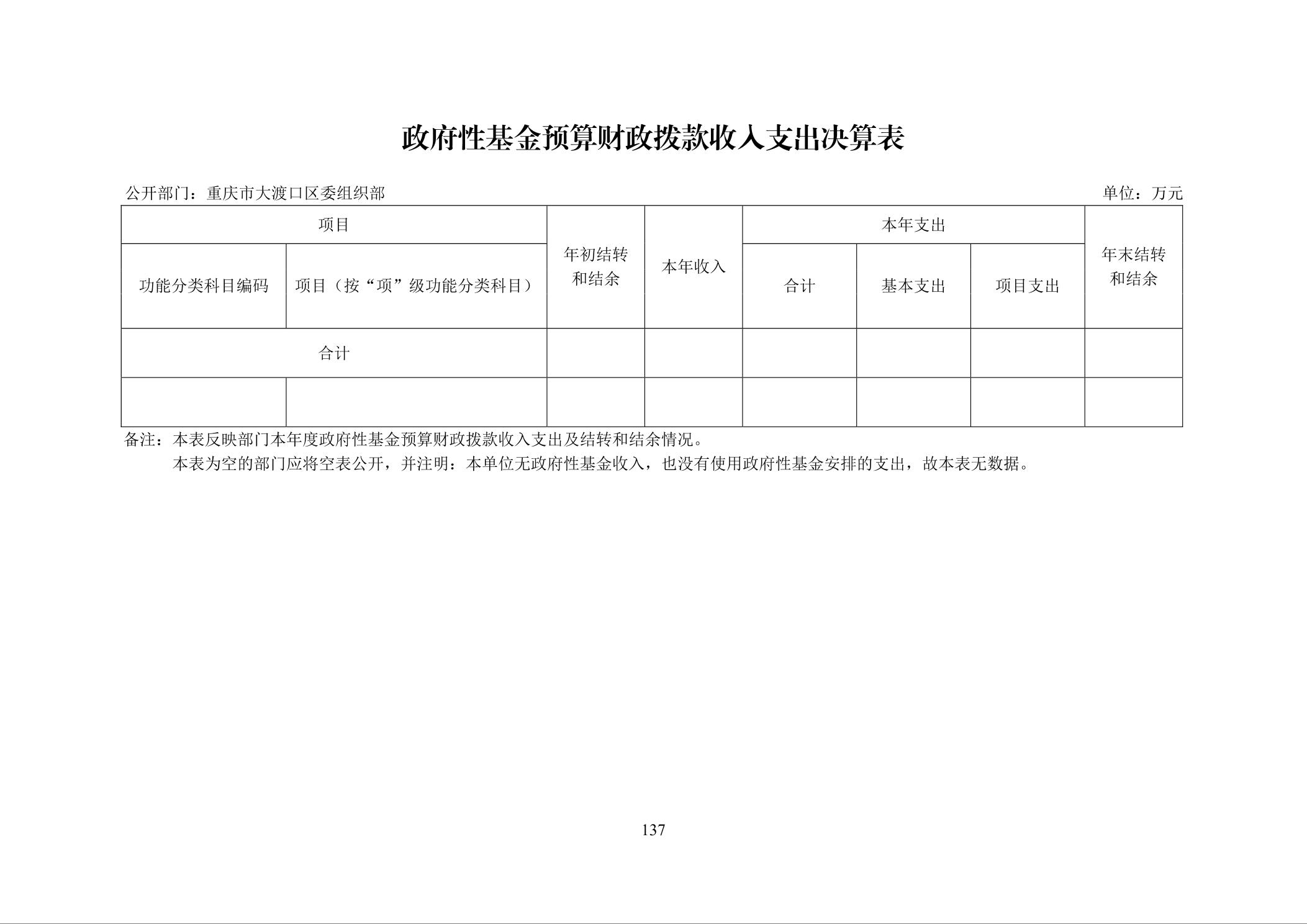 政府性基金预算财政拨款收入支出决算表

公开部门：重庆市大渡口区委组织部

单位：万元

| 项目 | | 年初结转和结余 | 本年收入 | 本年支出 | | | 年末结转和结余 |
|---|---|---|---|---|---|---|---|
| 功能分类科目编码 | 项目（按“项”级功能分类科目） | | | 合计 | 基本支出 | 项目支出 | |
| 合计 | | | | | | | |
| | | | | | | | |

备注：本表反映部门本年度政府性基金预算财政拨款收入支出及结转和结余情况。

本表为空的部门应将空表公开，并注明：本单位无政府性基金收入，也没有使用政府性基金安排的支出，故本表无数据。

137